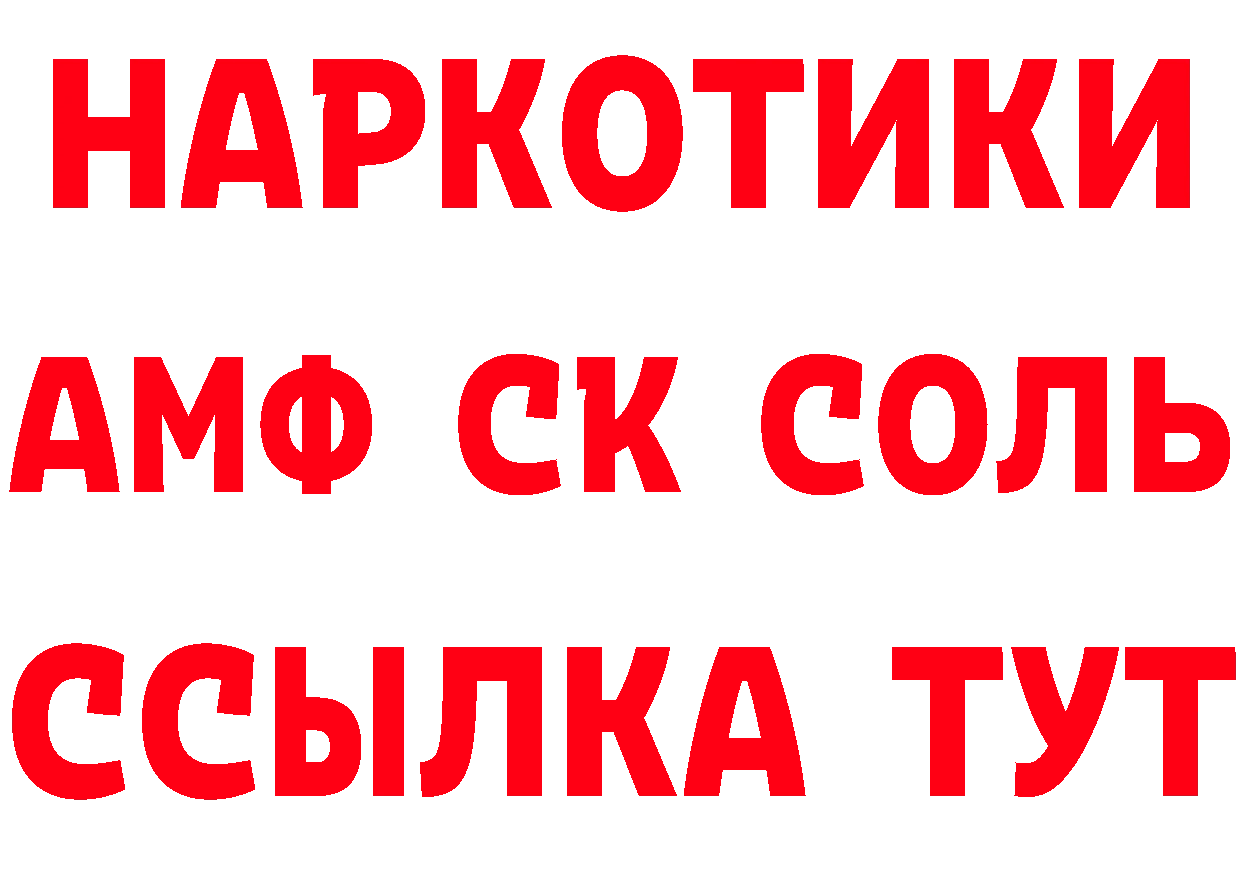 НАРКОТИКИ
АМФ СК СОЛЬ
ССЫЛКА ТУТ